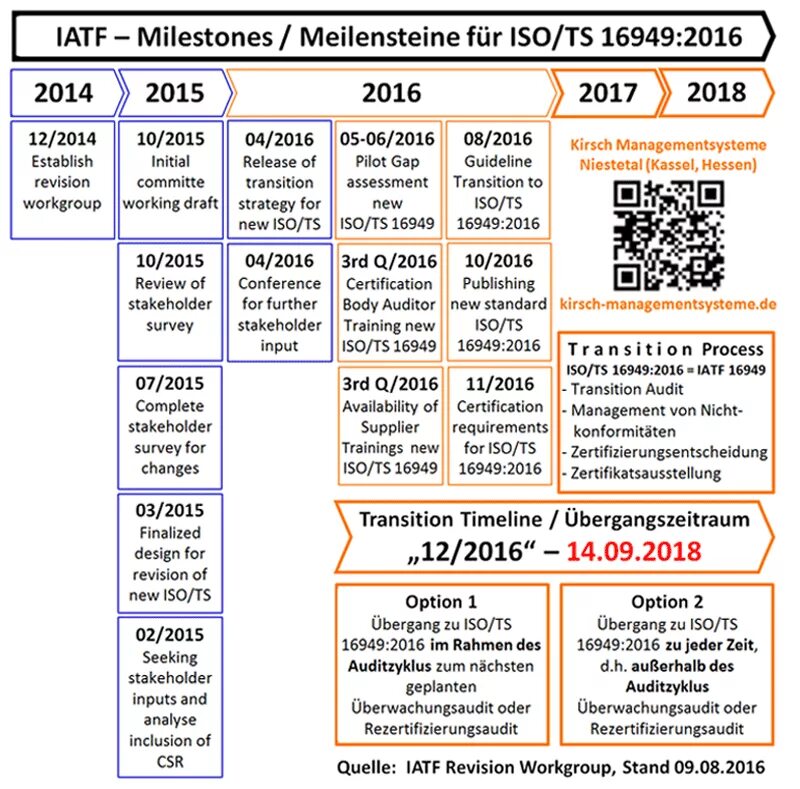 IATF – Milestones / Meilensteine für ISO/TS 16949:2016

2014

2015

2016

2017

2018

12/2014
Establish revision workgroup

10/2015
Initial committe working draft

10/2015
Review of stakeholder survey

07/2015
Complete stakeholder survey for changes

03/2015
Finalized design for revision of new ISO/TS

02/2015
Seeking stakeholder inputs and analyse inclusion of CSR

04/2016
Release of transition strategy for new ISO/TS

04/2016
Conference for further stakeholder input

05-06/2016
Pilot Gap assessment new ISO/TS 16949

3rd Q/2016
Certification Body Auditor Training new ISO/TS 16949

3rd Q/2016
Availability of Supplier Trainings new ISO/TS 16949

08/2016
Guideline Transition to ISO/TS 16949:2016

10/2016
Publishing new standard ISO/TS 16949:2016

11/2016
Certification requirements for ISO/TS 16949:2016

Kirsch Managementsysteme
Niestetal (Kassel, Hessen)

kirsch-managementsysteme.de

Transition Process
ISO/TS 16949:2016 = IATF 16949
- Transition Audit
- Management von Nichtkonformitäten
- Zertifizierungsentscheidung
- Zertifikatsausstellung

Transition Timeline / Übergangszeitraum
„12/2016“ – 14.09.2018

Option 1
Übergang zu ISO/TS 16949:2016 im Rahmen des Auditzyklus zum nächsten geplanten Überwachungsaudit oder Rezertifizierungsaudit

Option 2
Übergang zu ISO/TS 16949:2016 zu jeder Zeit, d.h. außerhalb des Auditzyklus Überwachungsaudit oder Rezertifizierungsaudit

Quelle: IATF Revision Workgroup, Stand 09.08.2016